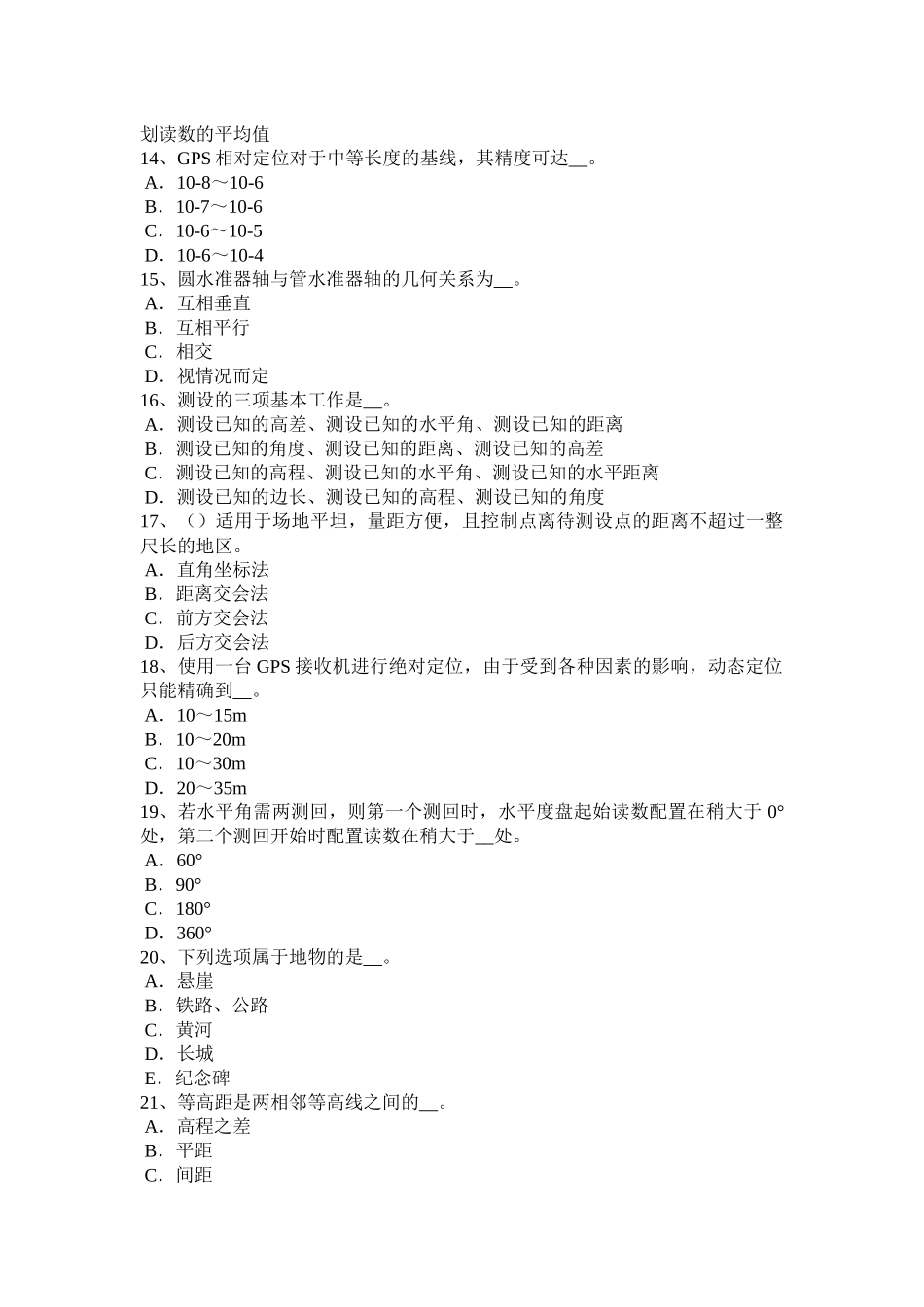 划读数的平均值
14、GPS 相对定位对于中等长度的基线，其精度可达__。
A．10-8～10-6
B．10-7～10-6
C．10-6～10-5
D．10-6～10-4
15、圆水准器轴与管水准器轴的几何关系为__。
A．互相垂直
B．互相平行
C．相交
D．视情况而定
16、测设的三项基本工作是__。
A．测设已知的高差、测设已知的水平角、测设已知的距离
B．测设已知的角度、测设已知的距离、测设已知的高差
C．测设已知的高程、测设已知的水平角、测设已知的水平距离
D．测设已知的边长、测设已知的高程、测设已知的角度
17、（）适用于场地平坦，量距方便，且控制点离待测设点的距离不超过一整尺长的地区。
A．直角坐标法
B．距离交会法
C．前方交会法
D．后方交会法
18、使用一台 GPS 接收机进行绝对定位，由于受到各种因素的影响，动态定位只能精确到__。
A．10～15m
B．10～20m
C．10～30m
D．20～35m
19、若水平角需两测回，则第一个测回时，水平度盘起始读数配置在稍大于 0°处，第二个测回开始时配置读数在稍大于__处。
A．60°
B．90°
C．180°
D．360°
20、下列选项属于地物的是__。
A．悬崖
B．铁路、公路
C．黄河
D．长城
E．纪念碑
21、等高距是两相邻等高线之间的__。
A．高程之差
B．平距
C．间距